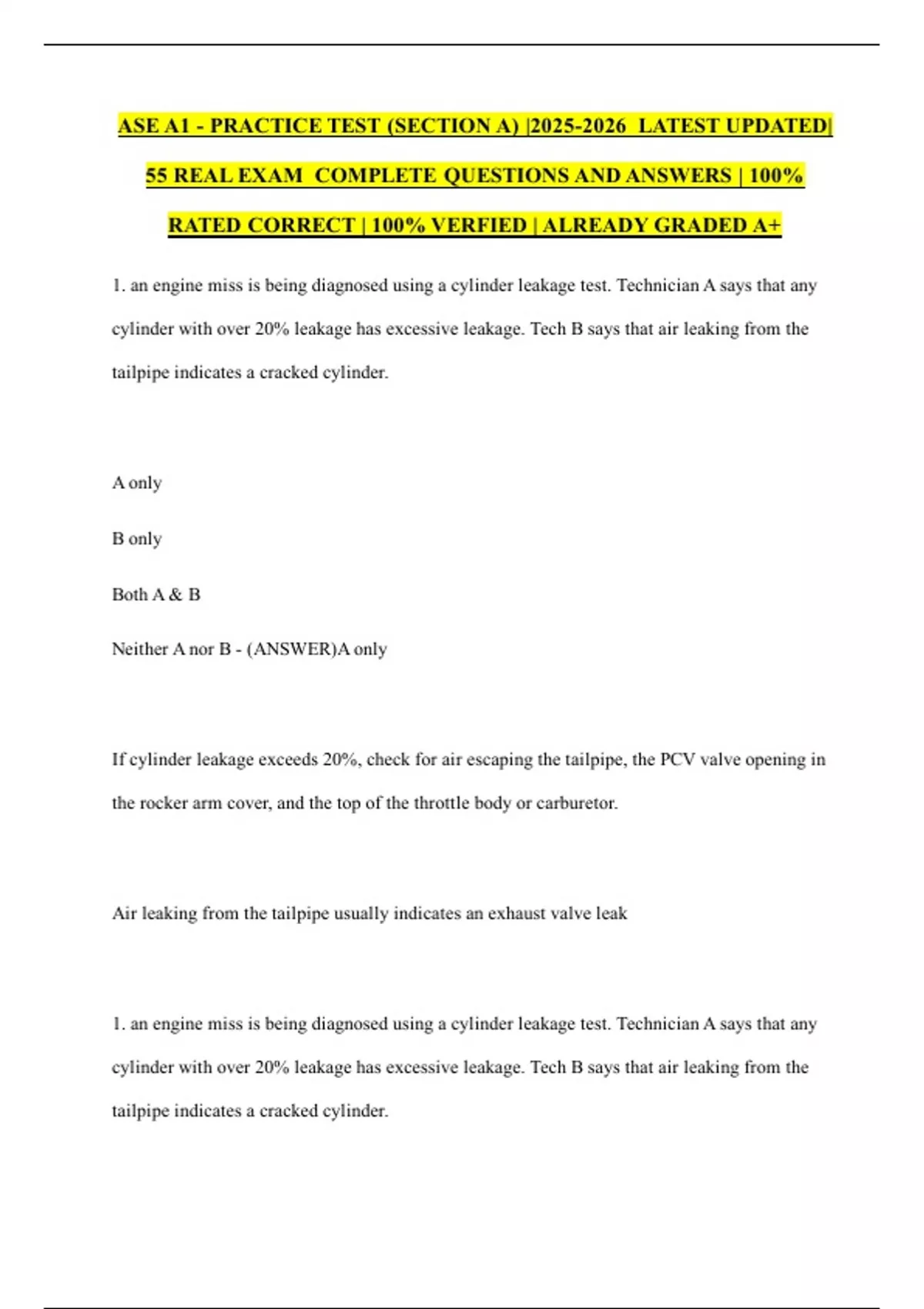 ASE A1 - PRACTICE TEST (SECTION A) |2025-2026 LATEST UPDATED| 55 REAL EXAM COMPLETE QUESTIONS AND ANSWERS | 100% RATED CORRECT | 100% VERFIED | ALREADY GRADED A+

1. an engine miss is being diagnosed using a cylinder leakage test. Technician A says that any cylinder with over 20% leakage has excessive leakage. Tech B says that air leaking from the tailpipe indicates a cracked cylinder.

A only

B only

Both A & B

Neither A nor B - (ANSWER)A only

If cylinder leakage exceeds 20%, check for air escaping the tailpipe, the PCV valve opening in the rocker arm cover, and the top of the throttle body or carburetor.

Air leaking from the tailpipe usually indicates an exhaust valve leak

1. an engine miss is being diagnosed using a cylinder leakage test. Technician A says that any cylinder with over 20% leakage has excessive leakage. Tech B says that air leaking from the tailpipe indicates a cracked cylinder.